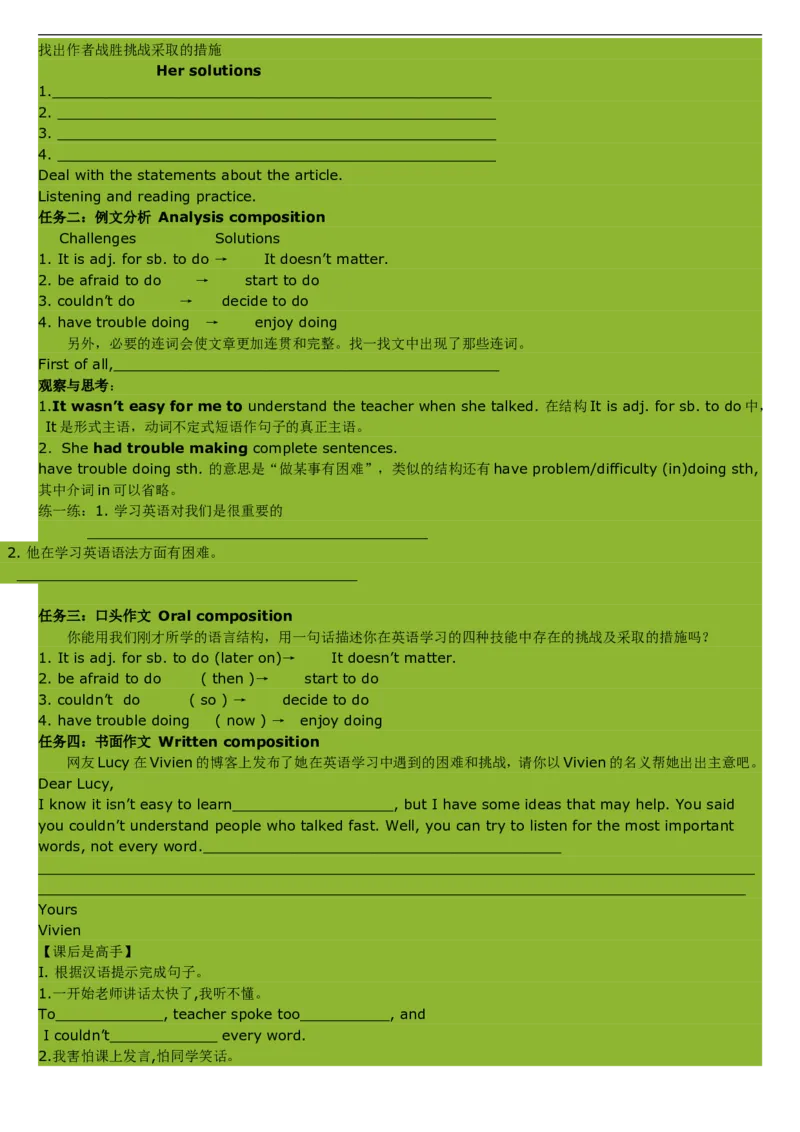 找出作者战胜挑战采取的措施

Her solutions

1.____

2. ____

3. ____

4. ____

Deal with the statements about the article.

Listening and reading practice.

任务二：例文分析 Analysis composition

Challenges Solutions

1. It is adj. for sb. to do → It doesn't matter.

2. be afraid to do → start to do

3. couldn't do → decide to do

4. have trouble doing → enjoy doing

另外，必要的连词会使文章更加连贯和完整。找一找文中出现了那些连词。

First of all,____

观察与思考：

1.It wasn't easy for me to understand the teacher when she talked. 在结构It is adj. for sb. to do中，It是形式主语，动词不定式短语作句子的真正主语。

2. She had trouble making complete sentences.

have trouble doing sth. 的意思是“做某事有困难”，类似的结构还有have problem/difficulty (in)doing sth，其中介词in可以省略。

练一练：1. 学习英语对我们是很重要的

____

2. 他在学习英语语法方面有困难。

____

任务三：口头作文 Oral composition

你能用我们刚才所学的语言结构，用一句话描述你在英语学习的四种技能中存在的挑战及采取的措施吗？

1. It is adj. for sb. to do (later on)→ It doesn't matter.

2. be afraid to do ( then )→ start to do

3. couldn't do ( so ) → decide to do

4. have trouble doing ( now ) → enjoy doing

任务四：书面作文 Written composition

网友Lucy在Vivien的博客上发布了她在英语学习中遇到的困难和挑战，请你以Vivien的名义帮她出出主意吧。

Dear Lucy,

I know it isn't easy to learn____, but I have some ideas that may help. You said you couldn't understand people who talked fast. Well, you can try to listen for the most important words, not every word.____

____

____

Yours

Vivien

【课后是高手】

I. 根据汉语提示完成句子。

1.一开始老师讲话太快了,我听不懂。

To____, teacher spoke too____, and I couldn't____ every word.

2.我害怕课上发言,怕同学笑话。